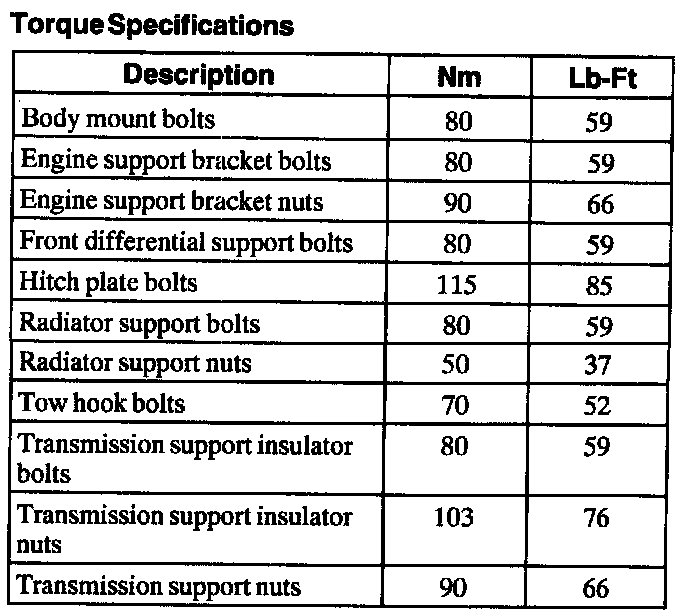 Torque Specifications

| Description | Nm | Lb-Ft |
|---|---|---|
| Body mount bolts | 80 | 59 |
| Engine support bracket bolts | 80 | 59 |
| Engine support bracket nuts | 90 | 66 |
| Front differential support bolts | 80 | 59 |
| Hitch plate bolts | 115 | 85 |
| Radiator support bolts | 80 | 59 |
| Radiator support nuts | 50 | 37 |
| Tow hook bolts | 70 | 52 |
| Transmission support insulator bolts | 80 | 59 |
| Transmission support insulator nuts | 103 | 76 |
| Transmission support nuts | 90 | 66 |